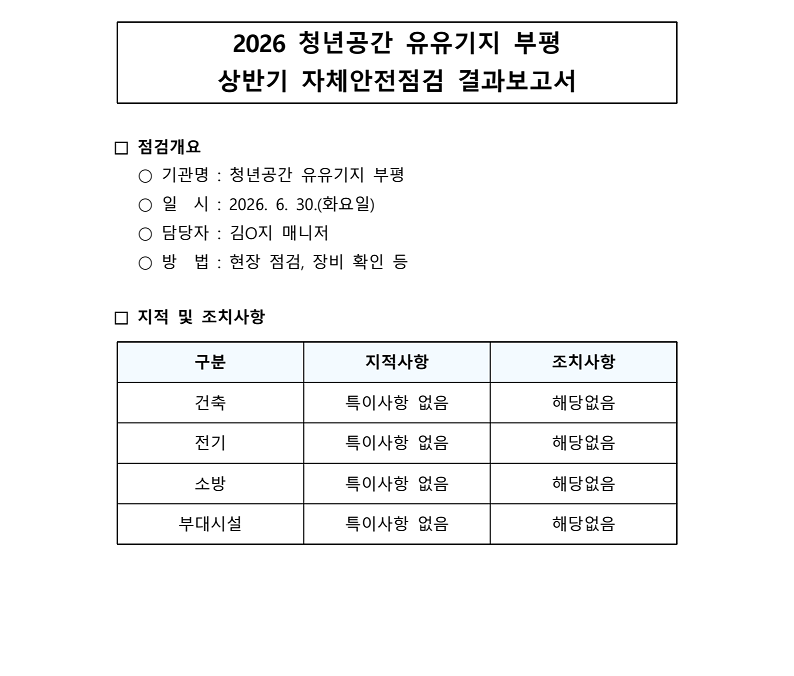 2026 청년공간 유유기지 부평
상반기 자체안전점검 결과보고서

□ 점검개요
○ 기관명 : 청년공간 유유기지 부평
○ 일 시 : 2026. 6. 30.(화요일)
○ 담당자 : 김O지 매니저
○ 방 법 : 현장 점검, 장비 확인 등

□ 지적 및 조치사항

| 구분 | 지적사항 | 조치사항 |
|---|---|---|
| 건축 | 특이사항 없음 | 해당없음 |
| 전기 | 특이사항 없음 | 해당없음 |
| 소방 | 특이사항 없음 | 해당없음 |
| 부대시설 | 특이사항 없음 | 해당없음 |